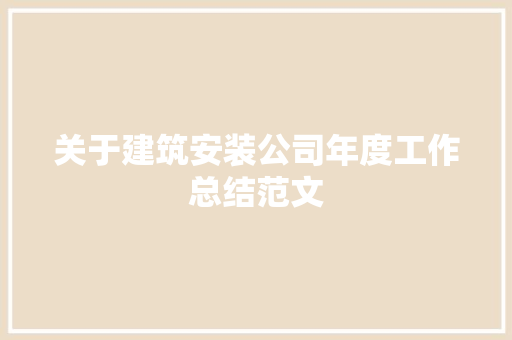 关于建筑安装公司年度工作总结范文